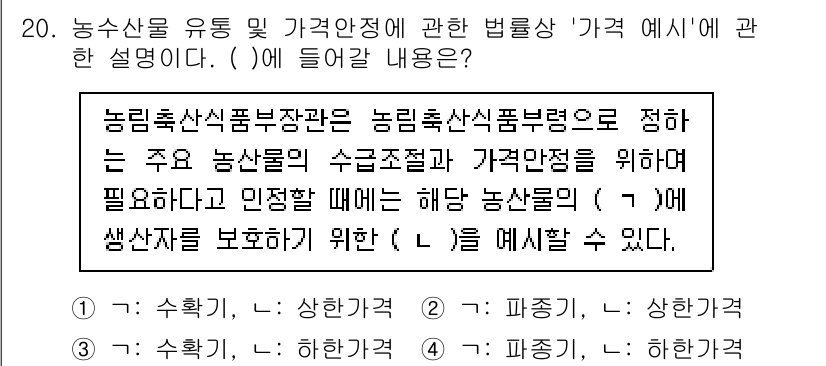 20. 농수산물 유통 및 가격안정에 관한 법률상 '가격 예시'에 관한 설명이다. ( )에 들어갈 내용은?

농림축산식품부장관은 농림축산식품부령으로 정하는 주요 농산물의 수급조절과 가격안정을 위하여 필요하다고 인정할 때에는 해당 농산물의 ( ㄱ )에 생산자를 보호하기 위한 ( ㄴ )을 예시할 수 있다.

① ㄱ: 수확기, ㄴ: 상한가격 ② ㄱ: 파종기, ㄴ: 상한가격
③ ㄱ: 수확기, ㄴ: 하한가격 ④ ㄱ: 파종기, ㄴ: 하한가격